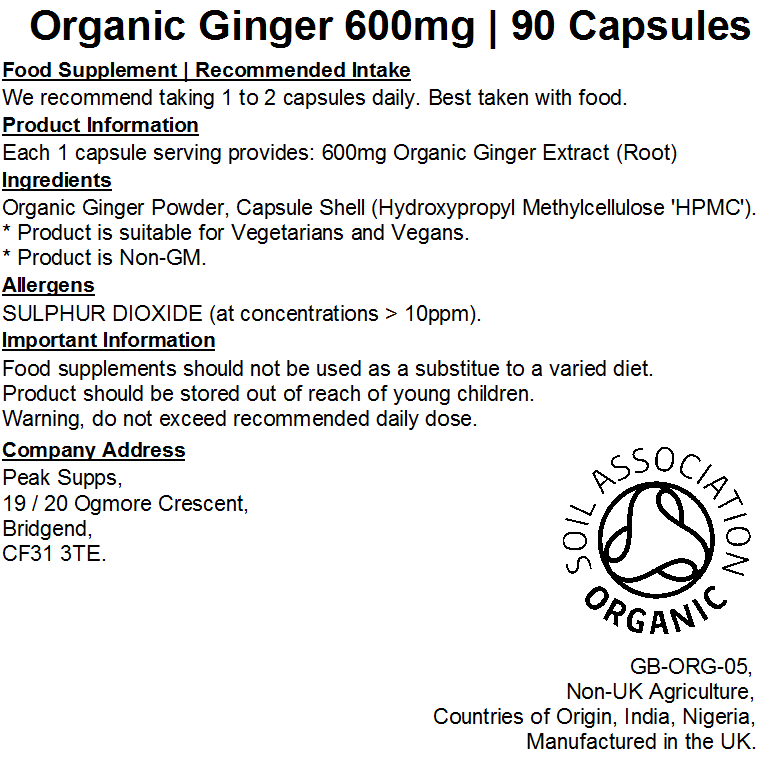 Organic Ginger 600mg | 90 Capsules

Food Supplement | Recommended Intake
We recommend taking 1 to 2 capsules daily. Best taken with food.

Product Information
Each 1 capsule serving provides: 600mg Organic Ginger Extract (Root)

Ingredients
Organic Ginger Powder, Capsule Shell (Hydroxypropyl Methylcellulose 'HPMC').
* Product is suitable for Vegetarians and Vegans.
* Product is Non-GM.

Allergens
SULPHUR DIOXIDE (at concentrations > 10ppm).

Important Information
Food supplements should not be used as a substitue to a varied diet.
Product should be stored out of reach of young children.
Warning, do not exceed recommended daily dose.

Company Address
Peak Supps,
19 / 20 Ogmore Crescent,
Bridgend,
CF31 3TE.

SOIL ASSOCIATION
ORGANIC

GB-ORG-05,
Non-UK Agriculture,
Countries of Origin, India, Nigeria,
Manufactured in the UK.